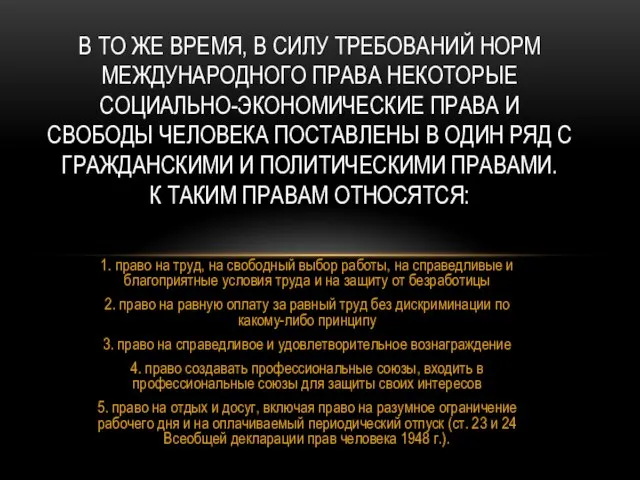 В ТО ЖЕ ВРЕМЯ, В СИЛУ ТРЕБОВАНИЙ НОРМ МЕЖДУНАРОДНОГО ПРАВА НЕКОТОРЫЕ СОЦИАЛЬНО-ЭКОНОМИЧЕСКИЕ ПРАВА И СВОБОДЫ ЧЕЛОВЕКА ПОСТАВЛЕНЫ В ОДИН РЯД С ГРАЖДАНСКИМИ И ПОЛИТИЧЕСКИМИ ПРАВАМИ. К ТАКИМ ПРАВАМ ОТНОСЯТСЯ:

1. право на труд, на свободный выбор работы, на справедливые и благоприятные условия труда и на защиту от безработицы

2. право на равную оплату за равный труд без дискриминации по какому-либо принципу

3. право на справедливое и удовлетворительное вознаграждение

4. право создавать профессиональные союзы, входить в профессиональные союзы для защиты своих интересов

5. право на отдых и досуг, включая право на разумное ограничение рабочего дня и на оплачиваемый периодический отпуск (ст. 23 и 24 Всеобщей декларации прав человека 1948 г.).